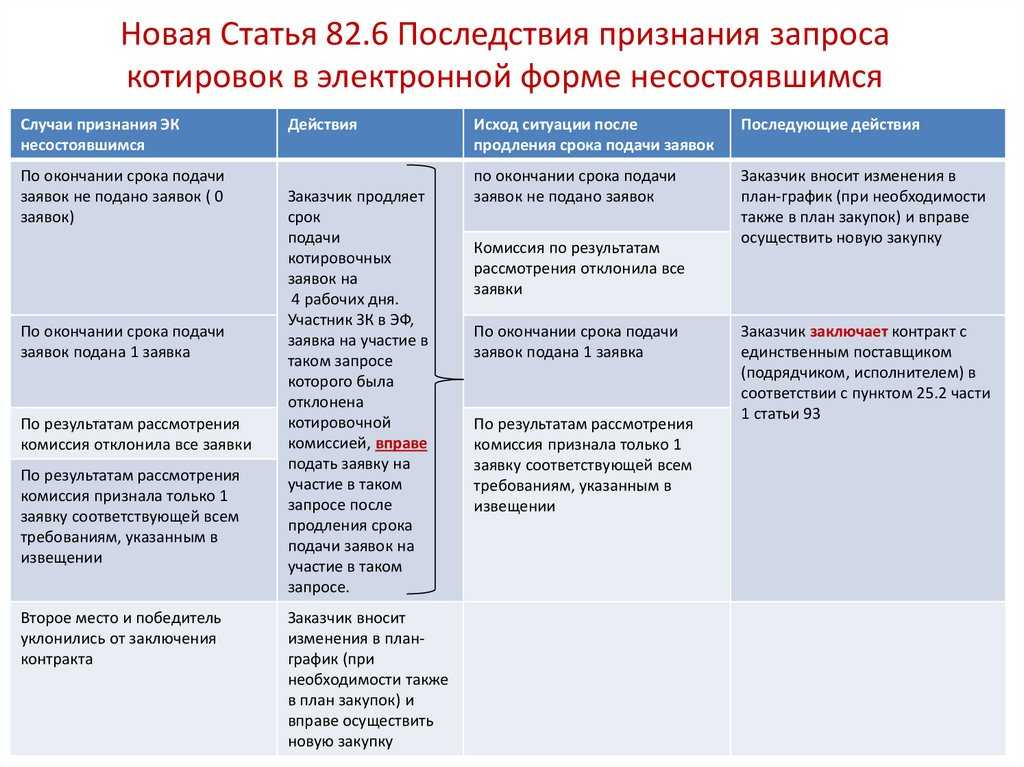 Новая Статья 82.6 Последствия признания запроса котировок в электронной форме несостоявшимся

| Случаи признания ЭК несостоявшимся | Действия | Исход ситуации после продления срока подачи заявок | Последующие действия |
|---|---|---|---|
| По окончании срока подачи заявок не подано заявок ( 0 заявок) | Заказчик продляет срок подачи котировочных заявок на 4 рабочих дня. Участник ЗК в ЭФ, заявка на участие в таком запросе которого была отклонена котировочной комиссией, вправе подать заявку на участие в таком запросе после продления срока подачи заявок на участие в таком запросе. | по окончании срока подачи заявок не подано заявок | Заказчик вносит изменения в план-график (при необходимости также в план закупок) и вправе осуществить новую закупку |
| | | Комиссия по результатам рассмотрения отклонила все заявки | |
| По окончании срока подачи заявок подана 1 заявка | | По окончании срока подачи заявок подана 1 заявка | Заказчик заключает контракт с единственным поставщиком (подрядчиком, исполнителем) в соответствии с пунктом 25.2 части 1 статьи 93 |
| По результатам рассмотрения комиссия отклонила все заявки | | По результатам рассмотрения комиссия признала только 1 заявку соответствующей всем требованиям, указанным в извещении | |
| По результатам рассмотрения комиссия признала только 1 заявку соответствующей всем требованиям, указанным в извещении | | | |
| Второе место и победитель уклонились от заключения контракта | Заказчик вносит изменения в план-график (при необходимости также в план закупок) и вправе осуществить новую закупку | | |